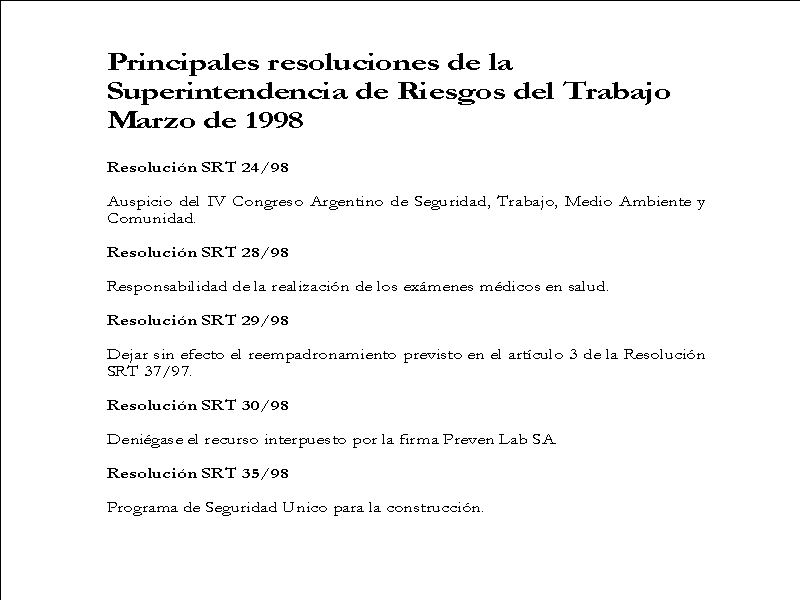 Principales resoluciones de la Superintendencia de Riesgos del Trabajo Marzo de 1998

Resolución SRT 24/98

Auspicio del IV Congreso Argentino de Seguridad, Trabajo, Medio Ambiente y Comunidad.

Resolución SRT 28/98

Responsabilidad de la realización de los exámenes médicos en salud.

Resolución SRT 29/98

Dejar sin efecto el reempadronamiento previsto en el artículo 3 de la Resolución SRT 37/97.

Resolución SRT 30/98

Deniégase el recurso interpuesto por la firma Preven Lab SA.

Resolución SRT 35/98

Programa de Seguridad Unico para la construcción.